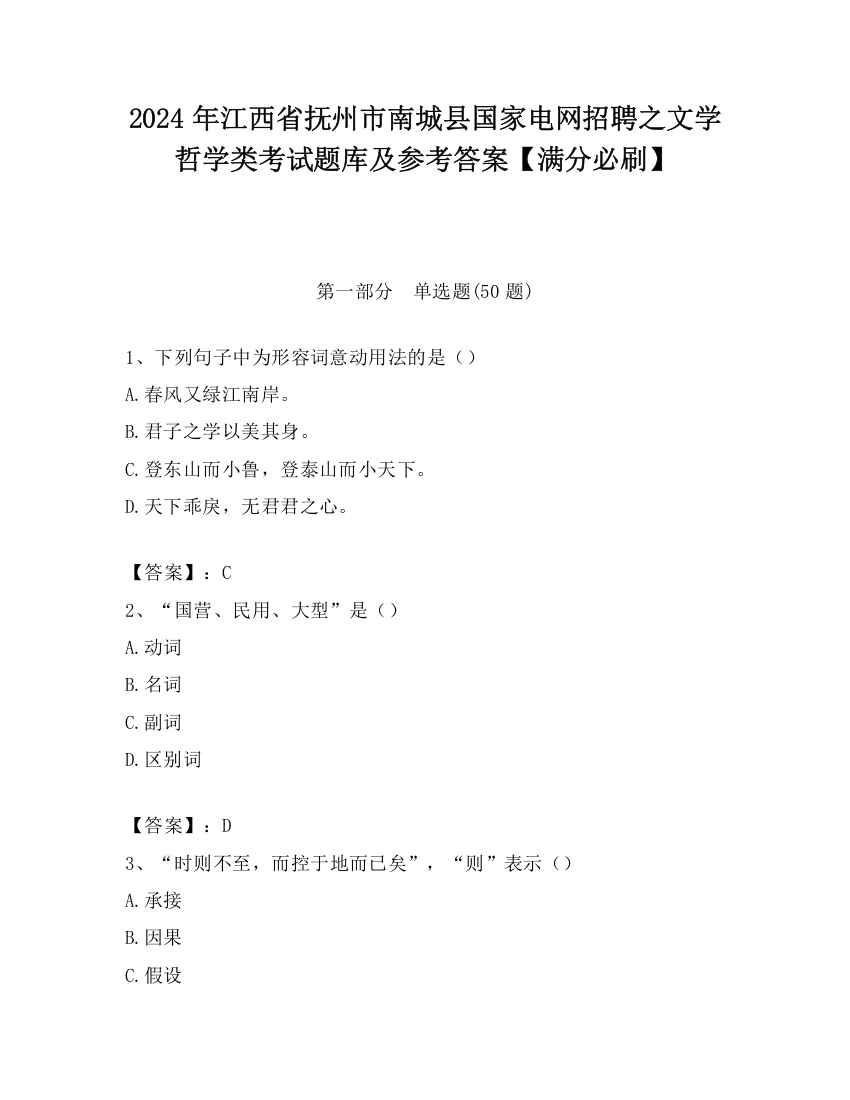 2024年江西省抚州市南城县国家电网招聘之文学哲学类考试题库及参考答案【满分必刷】

第一部分　单选题(50题)

1、下列句子中为形容词意动用法的是（）

A.春风又绿江南岸。

B.君子之学以美其身。

C.登东山而小鲁，登泰山而小天下。

D.天下乖戾，无君君之心。

【答案】：C

2、“国营、民用、大型”是（）

A.动词

B.名词

C.副词

D.区别词

【答案】：D

3、“时则不至，而控于地而已矣”，“则”表示（）

A.承接

B.因果

C.假设